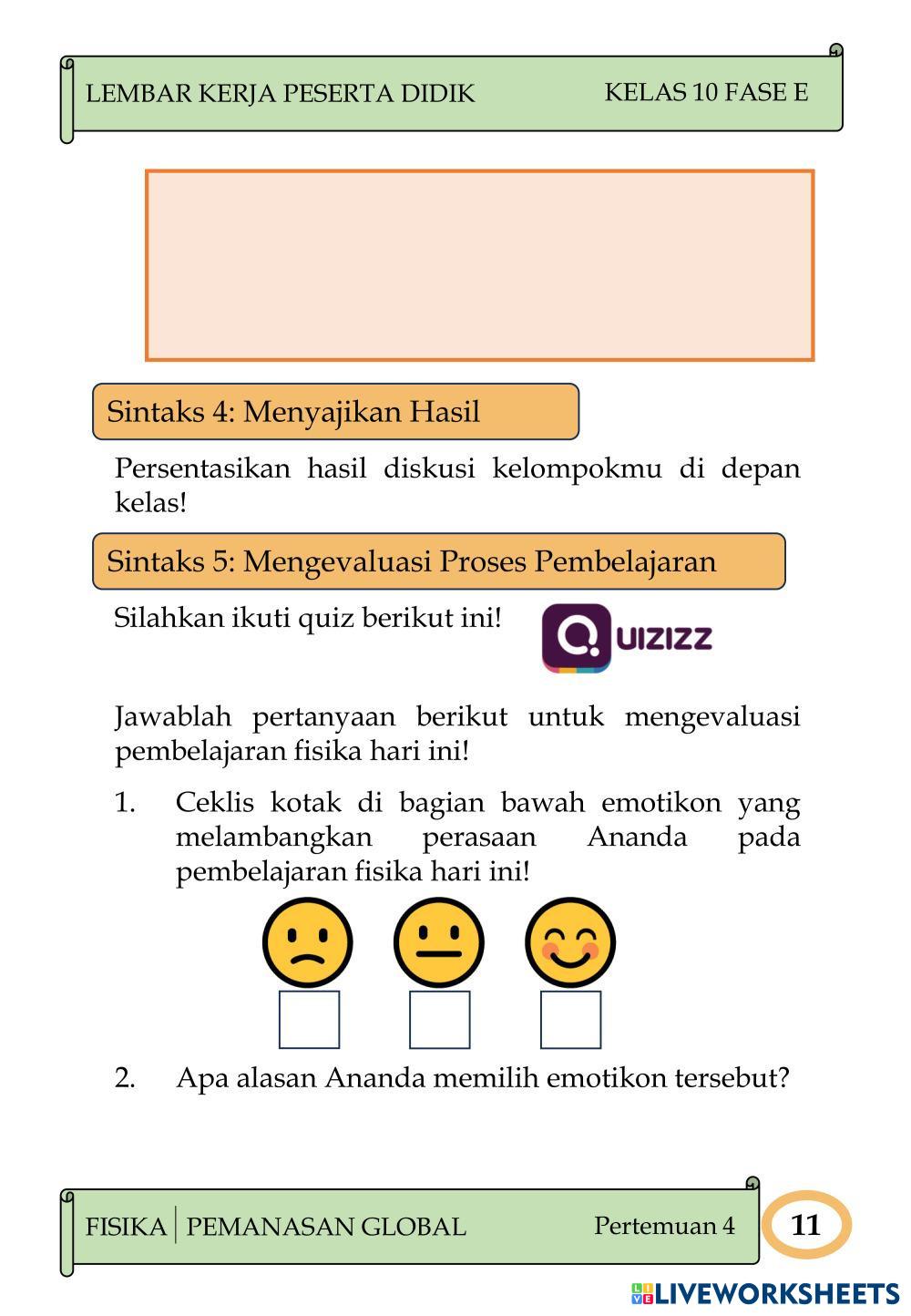 LEMBAR KERJA PESERTA DIDIK KELAS 10 FASE E

Sintaks 4: Menyajikan Hasil

Persentasikan hasil diskusi kelompokmu di depan kelas!

Sintaks 5: Mengevaluasi Proses Pembelajaran

Silahkan ikuti quiz berikut ini!

QUIZIZZ

Jawablah pertanyaan berikut untuk mengevaluasi pembelajaran fisika hari ini!

1. Ceklis kotak di bagian bawah emotikon yang melambangkan perasaan Ananda pada pembelajaran fisika hari ini!

2. Apa alasan Ananda memilih emotikon tersebut?

FISIKA | PEMANASAN GLOBAL Pertemuan 4 11

LIVEWORKSHEETS